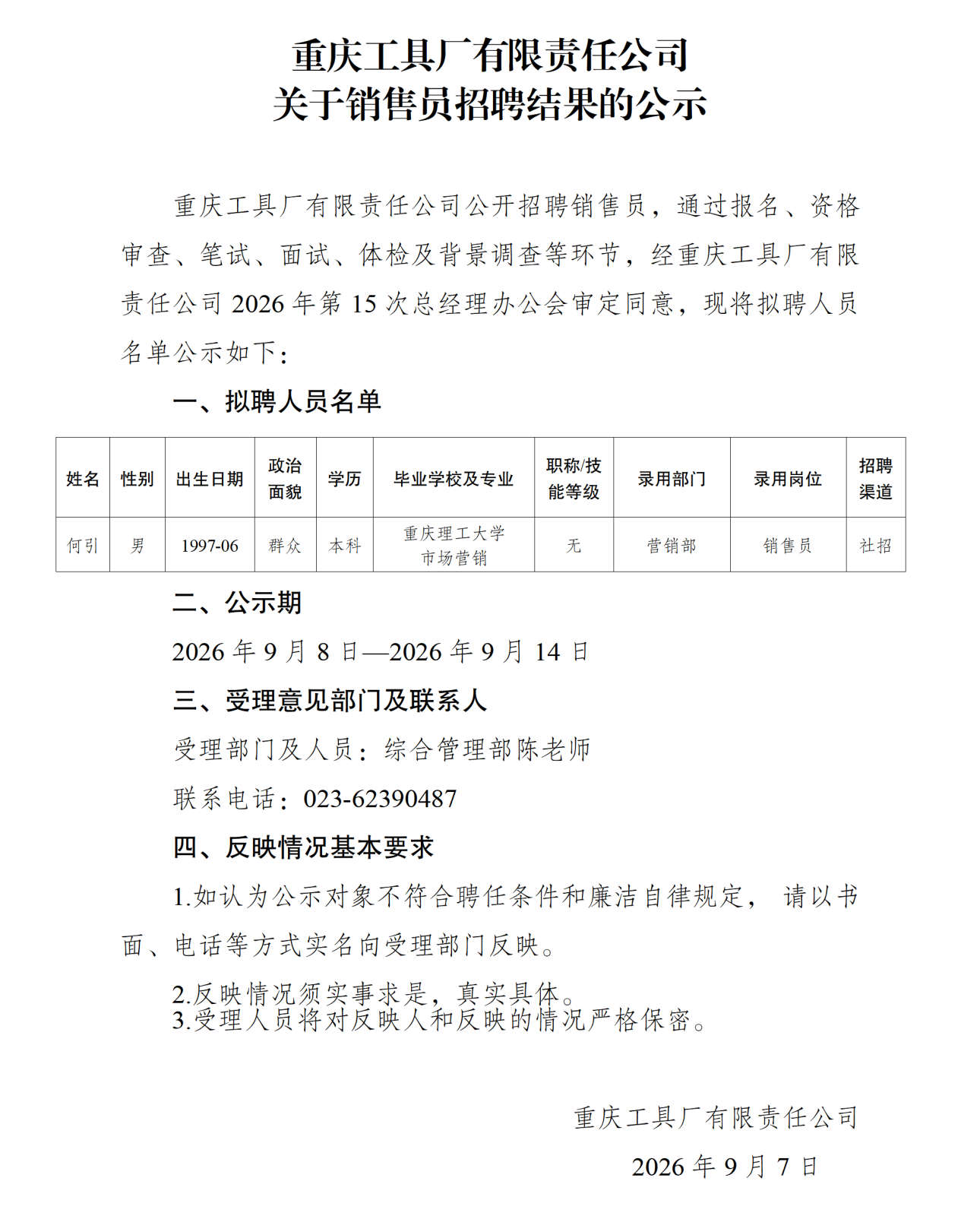 重庆工具厂有限责任公司
关于销售员招聘结果的公示

重庆工具厂有限责任公司公开招聘销售员，通过报名、资格审查、笔试、面试、体检及背景调查等环节，经重庆工具厂有限责任公司 2026 年第 15 次总经理办公会审定同意，现将拟聘人员名单公示如下：

一、拟聘人员名单

| 姓名 | 性别 | 出生日期 | 政治面貌 | 学历 | 毕业学校及专业 | 职称/技能等级 | 录用部门 | 录用岗位 | 招聘渠道 |
|---|---|---|---|---|---|---|---|---|---|
| 何引 | 男 | 1997-06 | 群众 | 本科 | 重庆理工大学 市场营销 | 无 | 营销部 | 销售员 | 社招 |

二、公示期

2026 年 9 月 8 日—2026 年 9 月 14 日

三、受理意见部门及联系人

受理部门及人员：综合管理部陈老师

联系电话：023-62390487

四、反映情况基本要求

1.如认为公示对象不符合聘任条件和廉洁自律规定， 请以书面、电话等方式实名向受理部门反映。

2.反映情况须实事求是，真实具体。
3.受理人员将对反映人和反映的情况严格保密。

重庆工具厂有限责任公司

2026 年 9 月 7 日